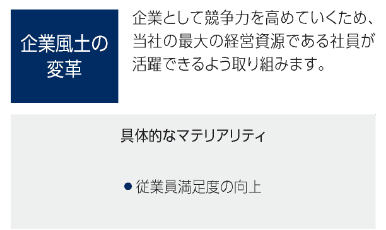 企業風土の変革

企業として競争力を高めていくため、当社の最大の経営資源である社員が活躍できるよう取り組みます。

具体的なマテリアリティ

● 従業員満足度の向上